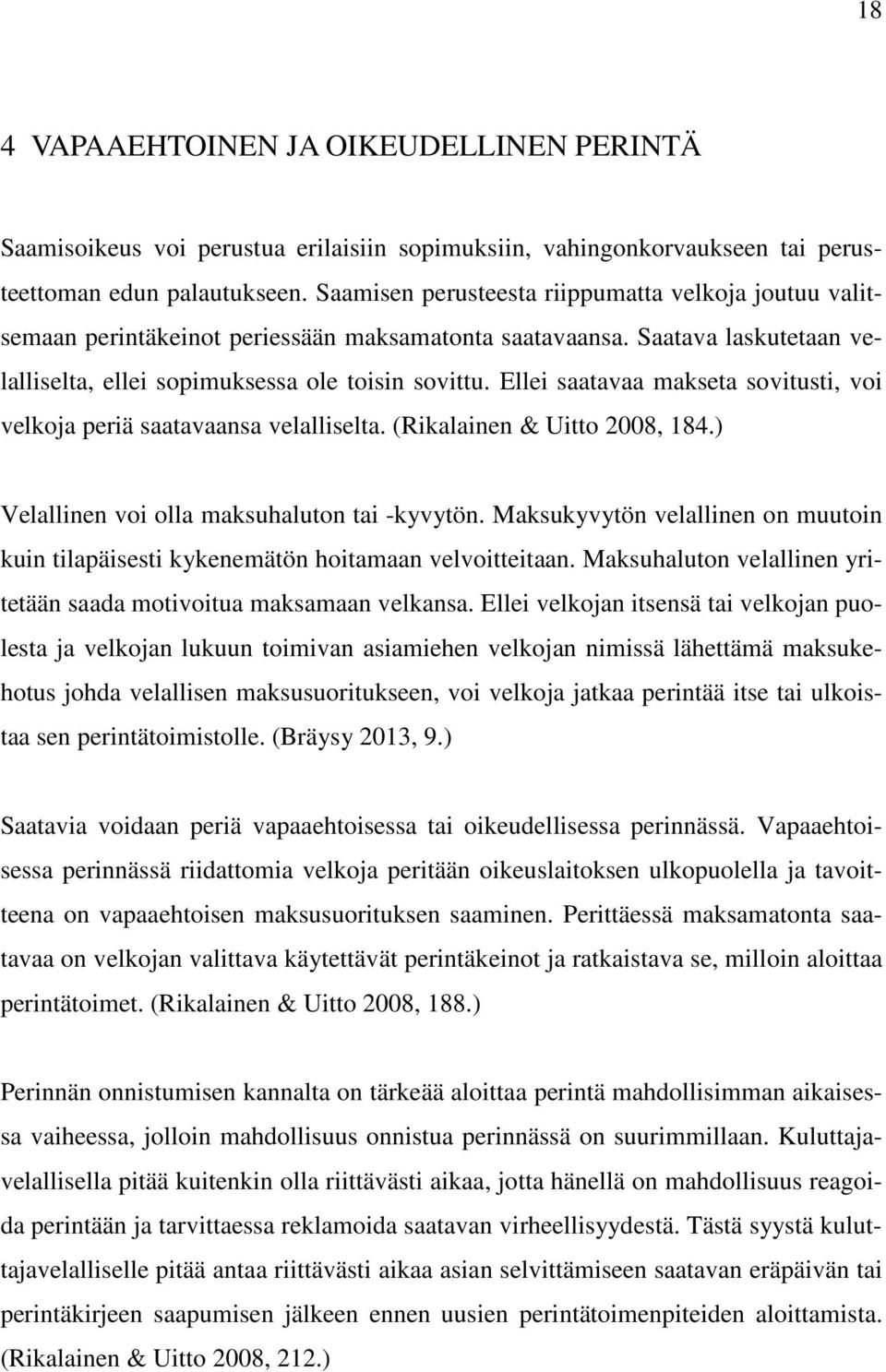 18

4 VAPAAEHTOINEN JA OIKEUDELLINEN PERINTÄ

Saamisoikeus voi perustua erilaisiin sopimuksiin, vahingonkorvaukseen tai perusteettoman edun palautukseen. Saamisen perusteesta riippumatta velkoja joutuu valitsemaan perintäkeinot periessään maksamatonta saatavaansa. Saatava laskutetaan velalliselta, ellei sopimuksessa ole toisin sovittu. Ellei saatavaa makseta sovitusti, voi velkoja periä saatavaansa velalliselta. (Rikalainen & Uitto 2008, 184.)

Velallinen voi olla maksuhaluton tai -kyvytön. Maksukyvytön velallinen on muutoin kuin tilapäisesti kykenemätön hoitamaan velvoitteitaan. Maksuhaluton velallinen yritetään saada motivoitua maksamaan velkansa. Ellei velkojan itsensä tai velkojan puolesta ja velkojan lukuun toimivan asiamiehen velkojan nimissä lähettämä maksukehotus johda velallisen maksusuoritukseen, voi velkoja jatkaa perintää itse tai ulkoistaa sen perintätoimistolle. (Bräysy 2013, 9.)

Saatavia voidaan periä vapaaehtoisessa tai oikeudellisessa perinnässä. Vapaaehtoisessa perinnässä riidattomia velkoja peritään oikeuslaitoksen ulkopuolella ja tavoitteena on vapaaehtoisen maksusuorituksen saaminen. Perittäessä maksamatonta saatavaa on velkojan valittava käytettävät perintäkeinot ja ratkaistava se, milloin aloittaa perintätoimet. (Rikalainen & Uitto 2008, 188.)

Perinnän onnistumisen kannalta on tärkeää aloittaa perintä mahdollisimman aikaisessa vaiheessa, jolloin mahdollisuus onnistua perinnässä on suurimmillaan. Kuluttajavelallisella pitää kuitenkin olla riittävästi aikaa, jotta hänellä on mahdollisuus reagoida perintään ja tarvittaessa reklamoida saatavan virheellisyydestä. Tästä syystä kuluttajavelalliselle pitää antaa riittävästi aikaa asian selvittämiseen saatavan eräpäivän tai perintäkirjeen saapumisen jälkeen ennen uusien perintätoimenpiteiden aloittamista. (Rikalainen & Uitto 2008, 212.)